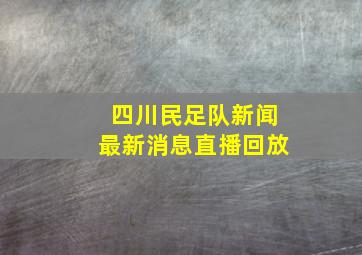 四川民足队新闻
最新消息直播回放